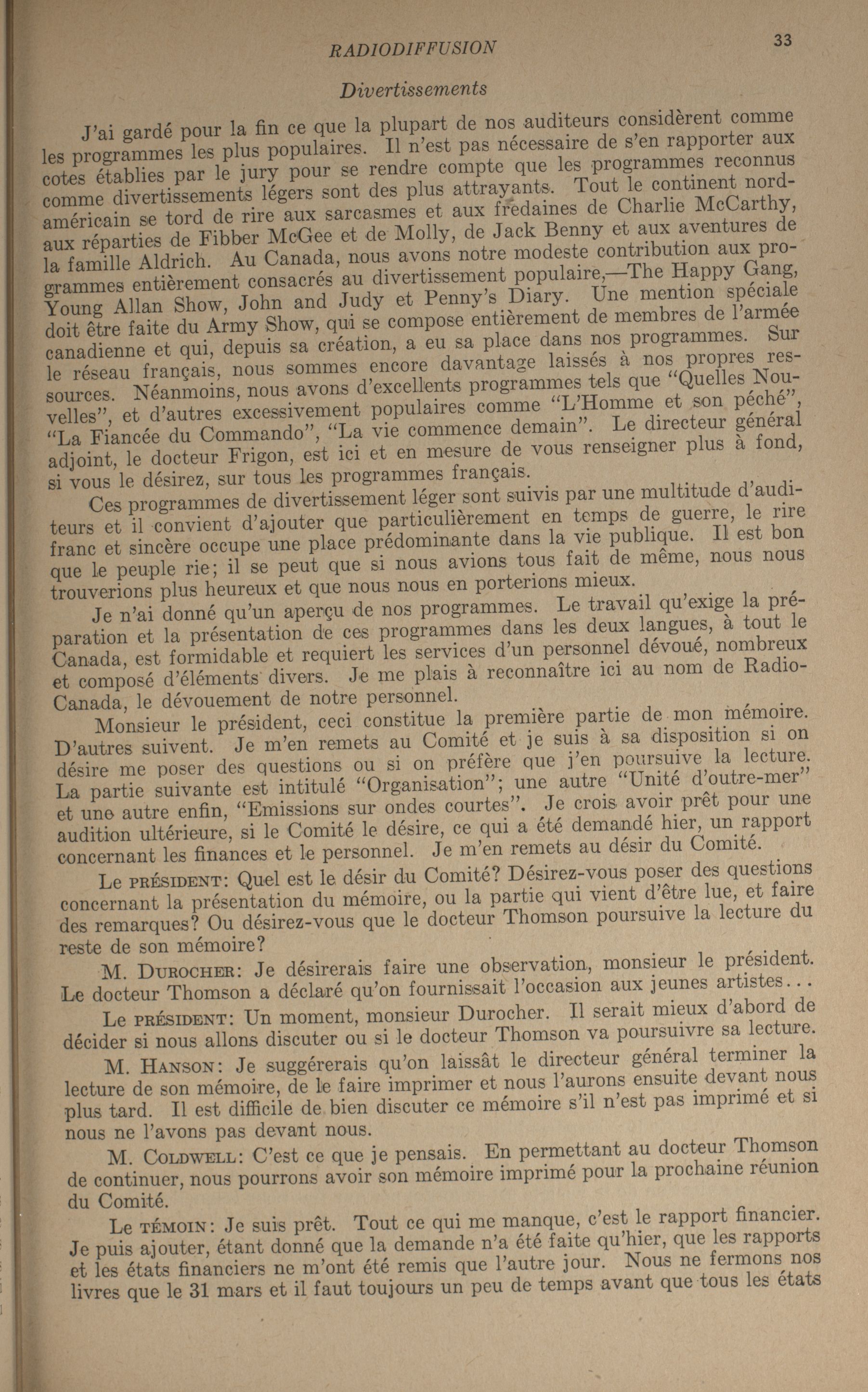 RADIODIFFUSION 33

Divertissements

J'ai gardé pour la fin ce que la plupart de nos auditeurs considèrent comme les programmes les plus populaires. Il n'est pas nécessaire de s'en rapporter aux cotes établies par le jury pour se rendre compte que les programmes reconnus comme divertissements légers sont des plus attrayants. Tout le continent nord-américain se tord de rire aux sarcasmes et aux fredaines de Charlie McCarthy, aux réparties de Fibber McGee et de Molly, de Jack Benny et aux aventures de la famille Aldrich. Au Canada, nous avons notre modeste contribution aux programmes entièrement consacrés au divertissement populaire,—The Happy Gang, Young Allan Show, John and Judy et Penny's Diary. Une mention spéciale doit être faite du Army Show, qui se compose entièrement de membres de l'armée canadienne et qui, depuis sa création, a eu sa place dans nos programmes. Sur le réseau français, nous sommes encore davantage laissés à nos propres ressources. Néanmoins, nous avons d'excellents programmes tels que "Quelles Nouvelles", et d'autres excessivement populaires comme "L'Homme et son péché", "La Fiancée du Commando", "La vie commence demain". Le directeur général adjoint, le docteur Frigon, est ici et en mesure de vous renseigner plus à fond, si vous le désirez, sur tous les programmes français.

Ces programmes de divertissement léger sont suivis par une multitude d'auditeurs et il convient d'ajouter que particulièrement en temps de guerre, le rire franc et sincère occupe une place prédominante dans la vie publique. Il est bon que le peuple rie; il se peut que si nous avions tous fait de même, nous nous trouverions plus heureux et que nous nous en porterions mieux.

Je n'ai donné qu'un aperçu de nos programmes. Le travail qu'exige la préparation et la présentation de ces programmes dans les deux langues, à tout le Canada, est formidable et requiert les services d'un personnel dévoué, nombreux et composé d'éléments divers. Je me plais à reconnaître ici au nom de Radio-Canada, le dévouement de notre personnel.

Monsieur le président, ceci constitue la première partie de mon mémoire. D'autres suivent. Je m'en remets au Comité et je suis à sa disposition si on désire me poser des questions ou si on préfère que j'en poursuive la lecture. La partie suivante est intitulé "Organisation"; une autre "Unité d'outre-mer" et une autre enfin, "Emissions sur ondes courtes". Je crois avoir prêt pour une audition ultérieure, si le Comité le désire, ce qui a été demandé hier, un rapport concernant les finances et le personnel. Je m'en remets au désir du Comité.

Le PRÉSIDENT: Quel est le désir du Comité? Désirez-vous poser des questions concernant la présentation du mémoire, ou la partie qui vient d'être lue, et faire des remarques? Ou désirez-vous que le docteur Thomson poursuive la lecture du reste de son mémoire?

M. DUROCHER: Je désirerais faire une observation, monsieur le président. Le docteur Thomson a déclaré qu'on fournissait l'occasion aux jeunes artistes...

Le PRÉSIDENT: Un moment, monsieur Durocher. Il serait mieux d'abord de décider si nous allons discuter ou si le docteur Thomson va poursuivre sa lecture.

M. HANSON: Je suggérerais qu'on laissât le directeur général terminer la lecture de son mémoire, de le faire imprimer et nous l'aurons ensuite devant nous plus tard. Il est difficile de bien discuter ce mémoire s'il n'est pas imprimé et si nous ne l'avons pas devant nous.

M. COLDWELL: C'est ce que je pensais. En permettant au docteur Thomson de continuer, nous pourrons avoir son mémoire imprimé pour la prochaine réunion du Comité.

Le TÉMOIN: Je suis prêt. Tout ce qui me manque, c'est le rapport financier. Je puis ajouter, étant donné que la demande n'a été faite qu'hier, que les rapports et les états financiers ne m'ont été remis que l'autre jour. Nous ne fermons nos livres que le 31 mars et il faut toujours un peu de temps avant que tous les états